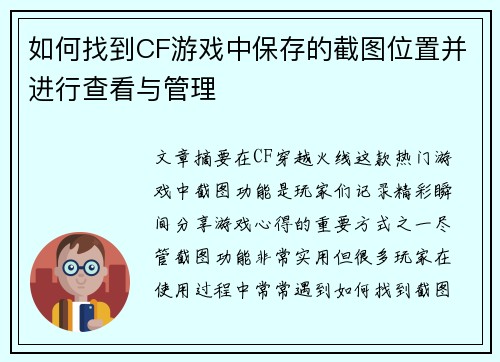 如何找到CF游戏中保存的截图位置并进行查看与管理

文章摘要在CF穿越火线这款热门游戏中截图功能是玩家们记录精彩瞬间分享游戏心得的重要方式之一尽管截图功能非常实用但很多玩家在使用过程中常常遇到如何找到截图